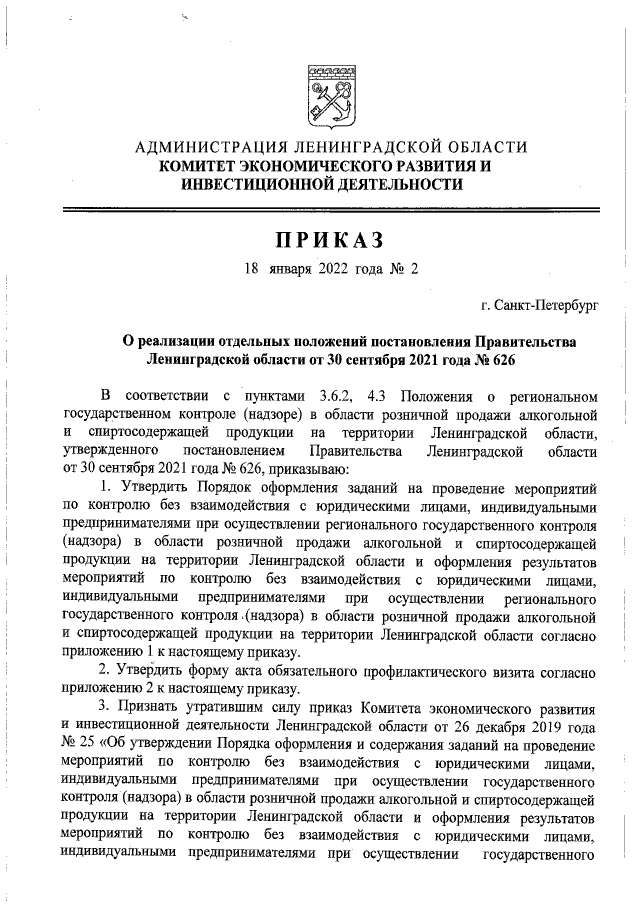 АДМИНИСТРАЦИЯ ЛЕНИНГРАДСКОЙ ОБЛАСТИ
КОМИТЕТ ЭКОНОМИЧЕСКОГО РАЗВИТИЯ И ИНВЕСТИЦИОННОЙ ДЕЯТЕЛЬНОСТИ

ПРИКАЗ

18 января 2022 года № 2

г. Санкт-Петербург

О реализации отдельных положений постановления Правительства Ленинградской области от 30 сентября 2021 года № 626

В соответствии с пунктами 3.6.2, 4.3 Положения о региональном государственном контроле (надзоре) в области розничной продажи алкогольной и спиртосодержащей продукции на территории Ленинградской области, утвержденного постановлением Правительства Ленинградской области от 30 сентября 2021 года № 626, приказываю:

1. Утвердить Порядок оформления заданий на проведение мероприятий по контролю без взаимодействия с юридическими лицами, индивидуальными предпринимателями при осуществлении регионального государственного контроля (надзора) в области розничной продажи алкогольной и спиртосодержащей продукции на территории Ленинградской области и оформления результатов мероприятий по контролю без взаимодействия с юридическими лицами, индивидуальными предпринимателями при осуществлении регионального государственного контроля (надзора) в области розничной продажи алкогольной и спиртосодержащей продукции на территории Ленинградской области согласно приложению 1 к настоящему приказу.

2. Утвердить форму акта обязательного профилактического визита согласно приложению 2 к настоящему приказу.

3. Признать утратившим силу приказ Комитета экономического развития и инвестиционной деятельности Ленинградской области от 26 декабря 2019 года № 25 «Об утверждении Порядка оформления и содержания заданий на проведение мероприятий по контролю без взаимодействия с юридическими лицами, индивидуальными предпринимателями при осуществлении государственного контроля (надзора) в области розничной продажи алкогольной и спиртосодержащей продукции на территории Ленинградской области и оформления результатов мероприятий по контролю без взаимодействия с юридическими лицами, индивидуальными предпринимателями при осуществлении государственного